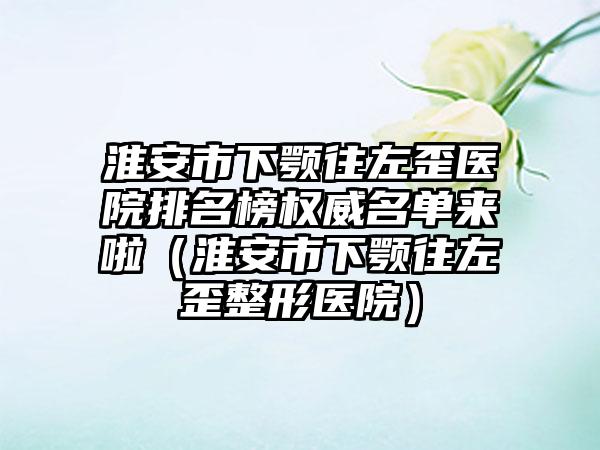 淮安市下颚往左歪医院排名榜权威名单来啦（淮安市下颚往左歪整形医院）